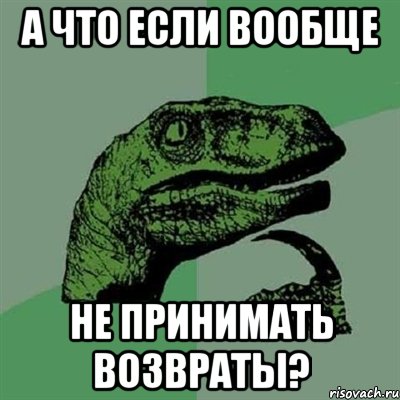 А ЧТО ЕСЛИ ВООБЩЕ

НЕ ПРИНИМАТЬ ВОЗВРАТЫ?

risovach.ru